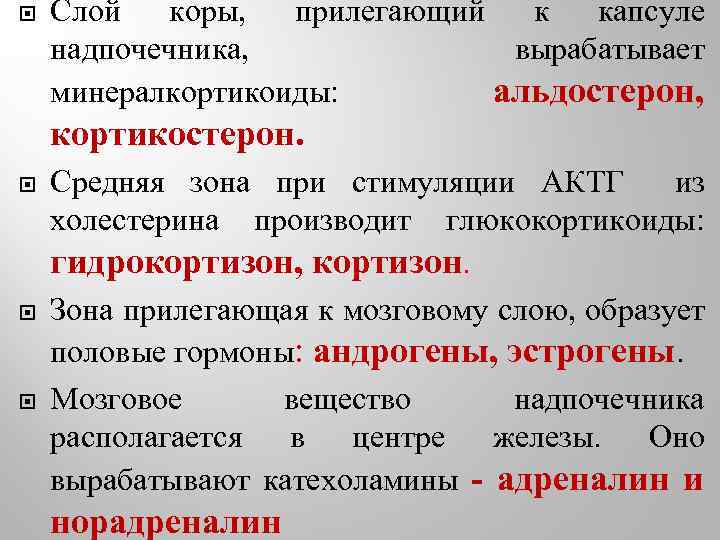 Слой коры, прилегающий к капсуле надпочечника, вырабатывает минералкортикоиды: альдостерон, кортикостерон.

Средняя зона при стимуляции АКТГ из холестерина производит глюкокортикоиды: гидрокортизон, кортизон.

Зона прилегающая к мозговому слою, образует половые гормоны: андрогены, эстрогены.

Мозговое вещество надпочечника располагается в центре железы. Оно вырабатывают катехоламины - адреналин и норадреналин